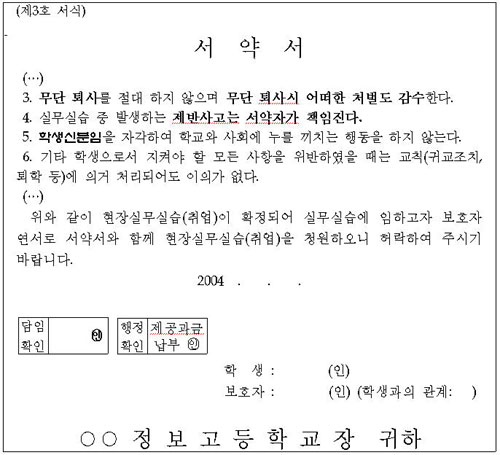 (제3호 서식)

서 약 서

(…)

3. 무단 퇴사를 절대 하지 않으며 무단 퇴사시 어떠한 처벌도 감수한다.

4. 실무실습 중 발생하는 제반사고는 서약자가 책임진다.

5. 학생신분임을 자각하여 학교와 사회에 누를 끼치는 행동을 하지 않는다.

6. 기타 학생으로서 지켜야 할 모든 사항을 위반하였을 때는 교칙(귀교조치, 퇴학 등)에 의거 처리되어도 이의가 없다.

(…)

위와 같이 현장실무실습(취업)이 확정되어 실무실습에 임하고자 보호자 연서로 서약서와 함께 현장실무실습(취업)을 청원하오니 허락하여 주시기 바랍니다.

2004 . . .

| 담임 확인 | ㊞ |
|---|---|

| 행정 확인 | 제공과금 납부 ㊞ |
|---|---|

학 생 : (인)

보호자 : (인) (학생과의 관계: )

○○ 정 보 고 등 학 교 장 귀하